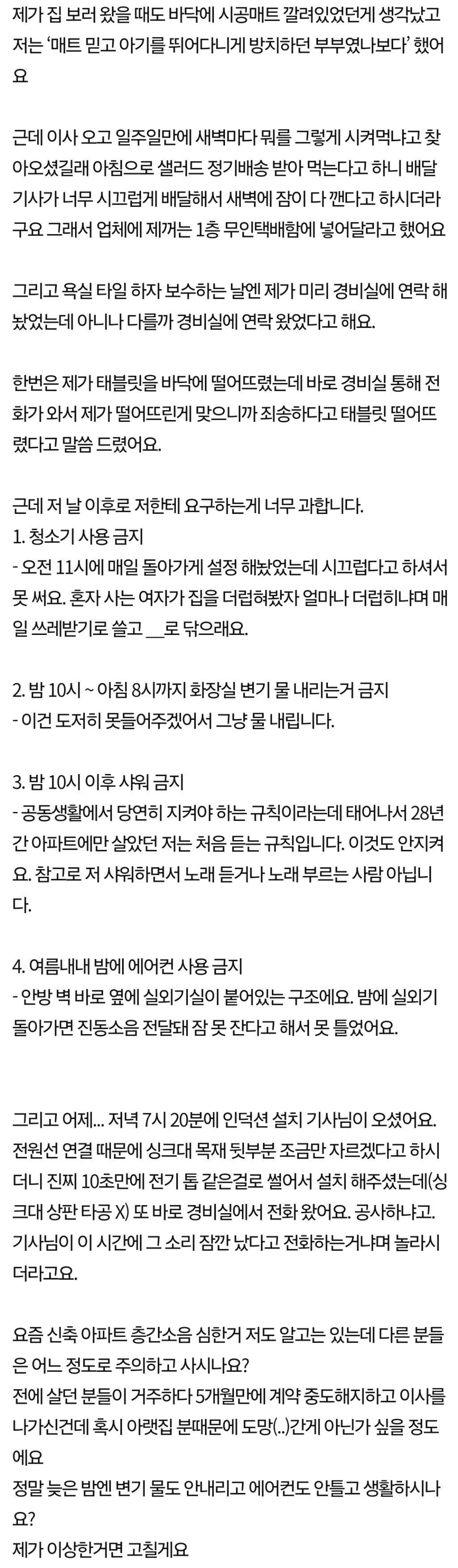 제가 집 보러 왔을 때도 바닥에 시공매트 깔려있었던게 생각났고 저는 '매트 믿고 아기를 뛰어다니게 방치하던 부부였나보다' 했어요

근데 이사 오고 일주일만에 새벽마다 뭐를 그렇게 시켜먹냐고 찾아오셨길래 아침으로 샐러드 정기배송 받아 먹는다고 하니 배달 기사가 너무 시끄럽게 배달해서 새벽에 잠이 다 깬다고 하시더라구요 그래서 업체에 제꺼는 1층 무인택배함에 넣어달라고 했어요

그리고 욕실 타일 하자 보수하는 날엔 제가 미리 경비실에 연락 해놨었는데 아니나 다를까 경비실에 연락 왔었다고 해요.

한번은 제가 태블릿을 바닥에 떨어뜨렸는데 바로 경비실 통해 전화가 와서 제가 떨어뜨린게 맞으니까 죄송하다고 태블릿 떨어뜨렸다고 말씀 드렸어요.

근데 저 날 이후로 저한테 요구하는게 너무 과합니다.
1. 청소기 사용 금지
- 오전 11시에 매일 돌아가게 설정 해놨었는데 시끄럽다고 하셔서 못 써요. 혼자 사는 여자가 집을 더럽혀봤자 얼마나 더럽히냐며 매일 쓰레받기로 쓸고 __로 닦으래요.

2. 밤 10시 ~ 아침 8시까지 화장실 변기 물 내리는거 금지
- 이건 도저히 못들어주겠어서 그냥 물 내립니다.

3. 밤 10시 이후 샤워 금지
- 공동생활에서 당연히 지켜야 하는 규칙이라는데 태어나서 28년간 아파트에만 살았던 저는 처음 듣는 규칙입니다. 이것도 안지켜요. 참고로 저 샤워하면서 노래 듣거나 노래 부르는 사람 아닙니다.

4. 여름내내 밤에 에어컨 사용 금지
- 안방 벽 바로 옆에 실외기실이 붙어있는 구조에요. 밤에 실외기 돌아가면 진동소음 전달돼 잠 못 잔다고 해서 못 틀었어요.

그리고 어제... 저녁 7시 20분에 인덕션 설치 기사님이 오셨어요. 전원선 연결 때문에 싱크대 목재 뒷부분 조금만 자르겠다고 하시더니 진짜 10초만에 전기 톱 같은걸로 썰어서 설치 해주셨는데(싱크대 상판 타공 X) 또 바로 경비실에서 전화 왔어요. 공사하냐고. 기사님이 이 시간에 그 소리 잠깐 났다고 전화하는거냐며 놀라시더라고요.

요즘 신축 아파트 층간소음 심한거 저도 알고는 있는데 다른 분들은 어느 정도로 주의하고 사시나요?
전에 살던 분들이 거주하다 5개월만에 계약 중도해지하고 이사를 나가신건데 혹시 아랫집 분때문에 도망(..)간게 아닌가 싶을 정도에요
정말 늦은 밤엔 변기 물도 안내리고 에어컨도 안틀고 생활하시나요?
제가 이상한거면 고칠게요